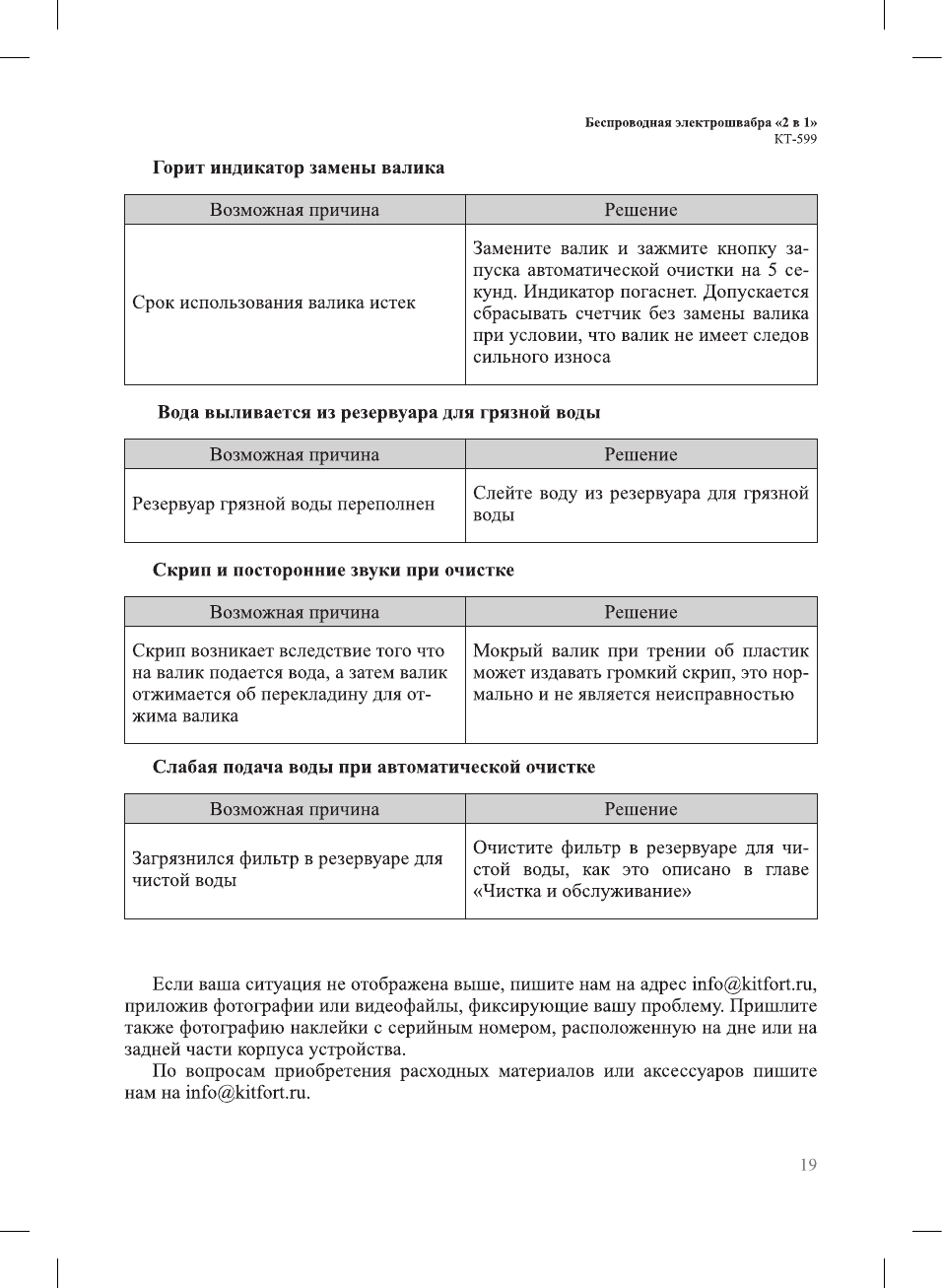 Беспроводная электрошвабра «2 в 1»
КТ-599

Горит индикатор замены валика

| Возможная причина | Решение |
|---|---|
| Срок использования валика истек | Замените валик и зажмите кнопку запуска автоматической очистки на 5 секунд. Индикатор погаснет. Допускается сбрасывать счетчик без замены валика при условии, что валик не имеет следов сильного износа |

Вода выливается из резервуара для грязной воды

| Возможная причина | Решение |
|---|---|
| Резервуар грязной воды переполнен | Слейте воду из резервуара для грязной воды |

Скрип и посторонние звуки при очистке

| Возможная причина | Решение |
|---|---|
| Скрип возникает вследствие того что на валик подается вода, а затем валик отжимается об перекладину для отжима валика | Мокрый валик при трении об пластик может издавать громкий скрип, это нормально и не является неисправностью |

Слабая подача воды при автоматической очистке

| Возможная причина | Решение |
|---|---|
| Загрязнился фильтр в резервуаре для чистой воды | Очистите фильтр в резервуаре для чистой воды, как это описано в главе «Чистка и обслуживание» |

Если ваша ситуация не отображена выше, пишите нам на адрес info@kitfort.ru, приложив фотографии или видеофайлы, фиксирующие вашу проблему. Пришлите также фотографию наклейки с серийным номером, расположенную на дне или на задней части корпуса устройства.

По вопросам приобретения расходных материалов или аксессуаров пишите нам на info@kitfort.ru.

19